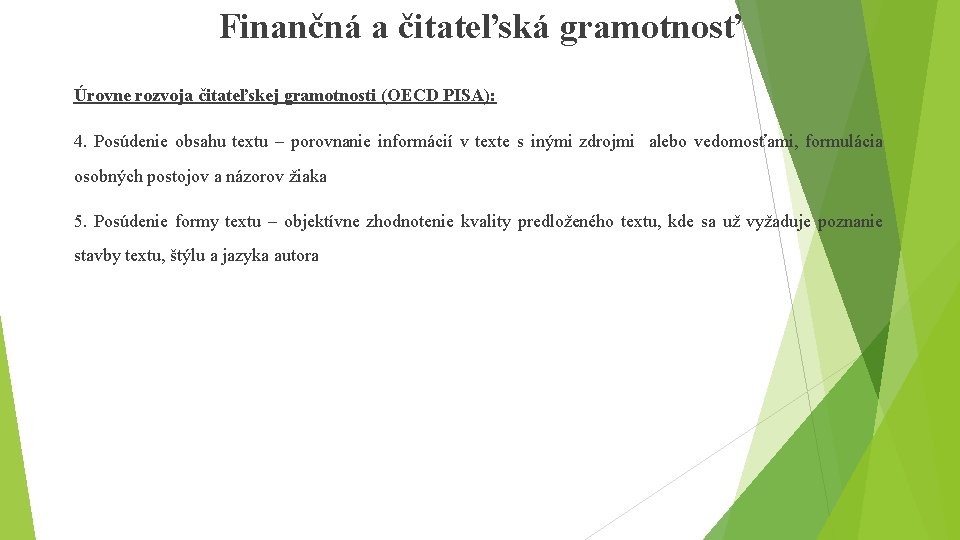 Finančná a čitateľská gramotnosť

Úrovne rozvoja čitateľskej gramotnosti (OECD PISA):

4. Posúdenie obsahu textu – porovnanie informácií v texte s inými zdrojmi alebo vedomosťami, formulácia osobných postojov a názorov žiaka

5. Posúdenie formy textu – objektívne zhodnotenie kvality predloženého textu, kde sa už vyžaduje poznanie stavby textu, štýlu a jazyka autora